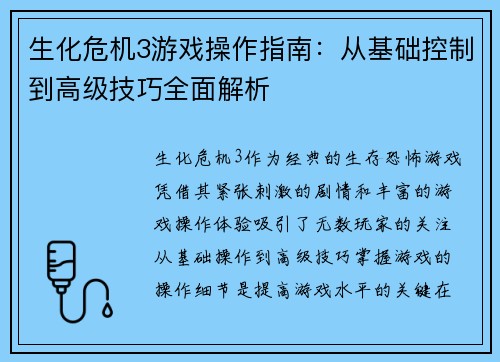 生化危机3游戏操作指南：从基础控制到高级技巧全面解析

生化危机3作为经典的生存恐怖游戏凭借其紧张刺激的剧情和丰富的游戏操作体验吸引了无数玩家的关注从基础操作到高级技巧掌握游戏的操作细节是提高游戏水平的关键在